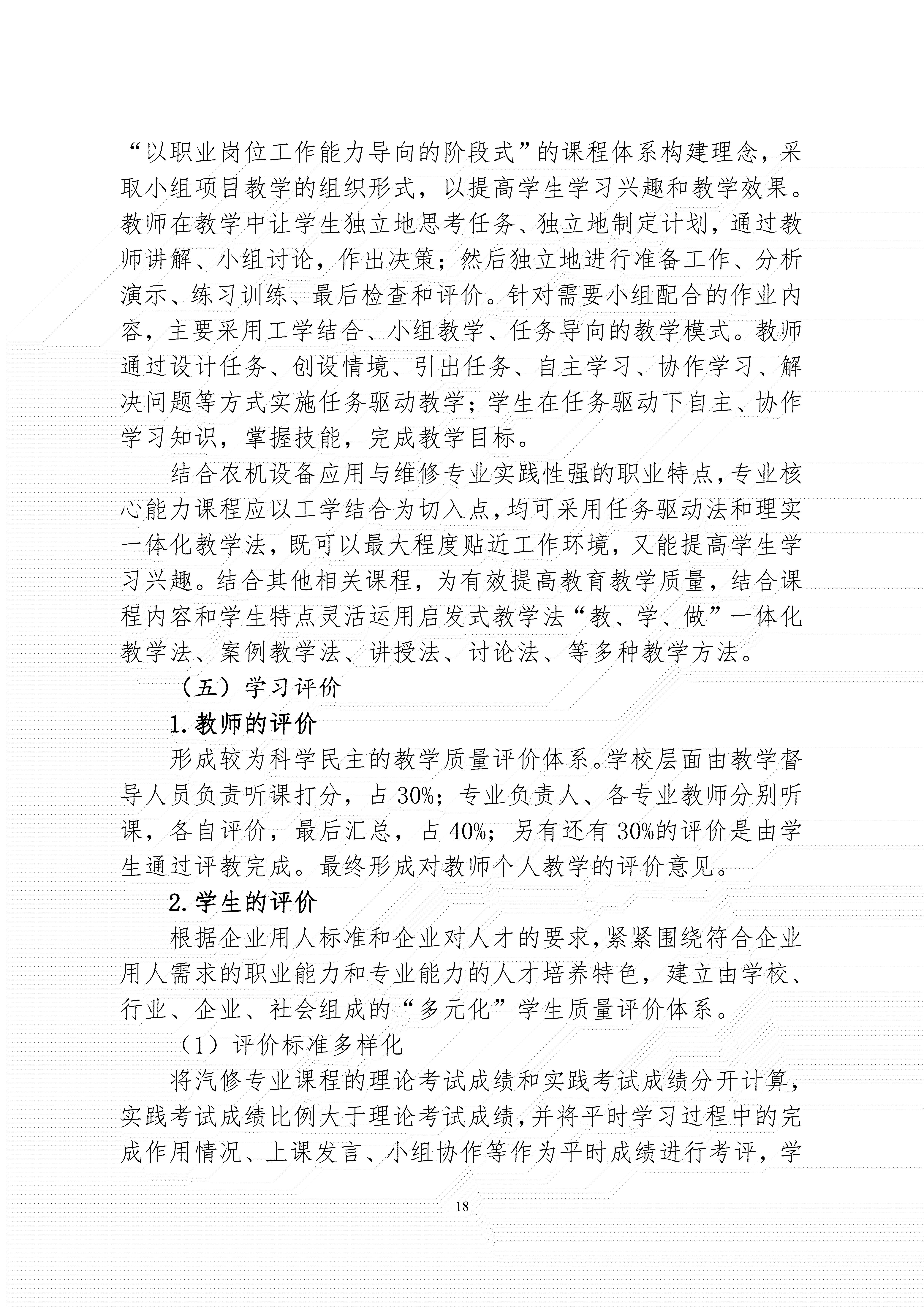 “以职业岗位工作能力导向的阶段式”的课程体系构建理念，采取小组项目教学的组织形式，以提高学生学习兴趣和教学效果。教师在教学中让学生独立地思考任务、独立地制定计划，通过教师讲解、小组讨论，作出决策；然后独立地进行准备工作、分析演示、练习训练、最后检查和评价。针对需要小组配合的作业内容，主要采用工学结合、小组教学、任务导向的教学模式。教师通过设计任务、创设情境、引出任务、自主学习、协作学习、解决问题等方式实施任务驱动教学；学生在任务驱动下自主、协作学习知识，掌握技能，完成教学目标。

结合农机设备应用与维修专业实践性强的职业特点，专业核心能力课程应以工学结合为切入点，均可采用任务驱动法和理实一体化教学法，既可以最大程度贴近工作环境，又能提高学生学习兴趣。结合其他相关课程，为有效提高教育教学质量，结合课程内容和学生特点灵活运用启发式教学法“教、学、做”一体化教学法、案例教学法、讲授法、讨论法、等多种教学方法。

（五）学习评价

1.教师的评价

形成较为科学民主的教学质量评价体系。学校层面由教学督导人员负责听课打分，占 30%；专业负责人、各专业教师分别听课，各自评价，最后汇总，占 40%；另有还有 30%的评价是由学生通过评教完成。最终形成对教师个人教学的评价意见。

2.学生的评价

根据企业用人标准和企业对人才的要求，紧紧围绕符合企业用人需求的职业能力和专业能力的人才培养特色，建立由学校、行业、企业、社会组成的“多元化”学生质量评价体系。

（1）评价标准多样化

将汽修专业课程的理论考试成绩和实践考试成绩分开计算，实践考试成绩比例大于理论考试成绩，并将平时学习过程中的完成作用情况、上课发言、小组协作等作为平时成绩进行考评，学

18